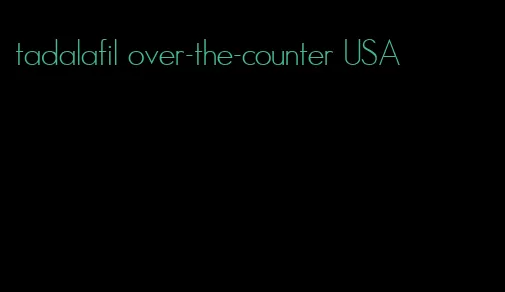 tadalafil over-the-counter USA